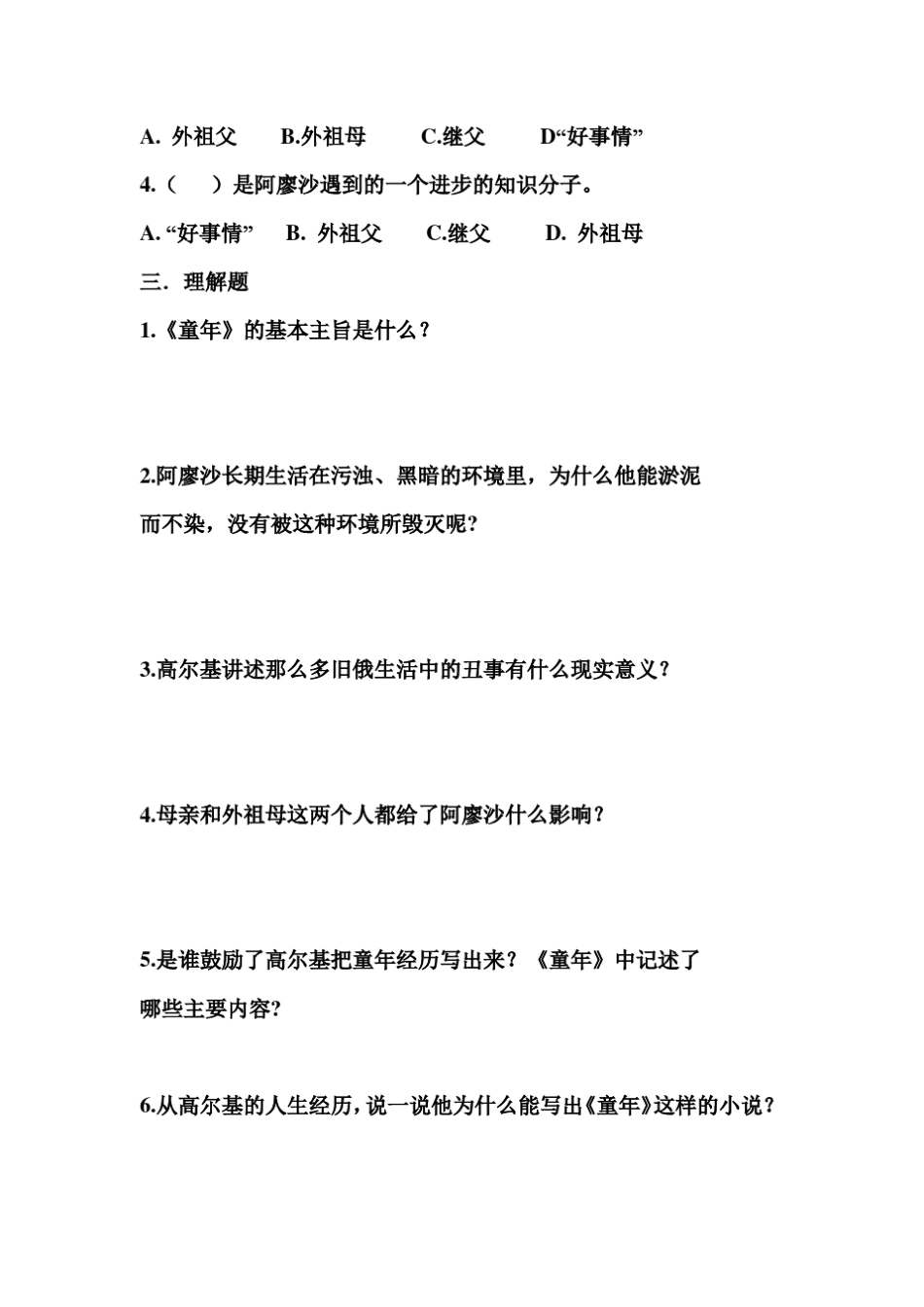 A. 外祖父　B.外祖母　C.继父　D“好事情”

4.（　）是阿廖沙遇到的一个进步的知识分子。

A. “好事情”　B. 外祖父　C.继父　D. 外祖母

三. 理解题

1.《童年》的基本主旨是什么？

2.阿廖沙长期生活在污浊、黑暗的环境里，为什么他能淤泥而不染，没有被这种环境所毁灭呢?

3.高尔基讲述那么多旧俄生活中的丑事有什么现实意义？

4.母亲和外祖母这两个人都给了阿廖沙什么影响？

5.是谁鼓励了高尔基把童年经历写出来？《童年》中记述了哪些主要内容?

6.从高尔基的人生经历，说一说他为什么能写出《童年》这样的小说？